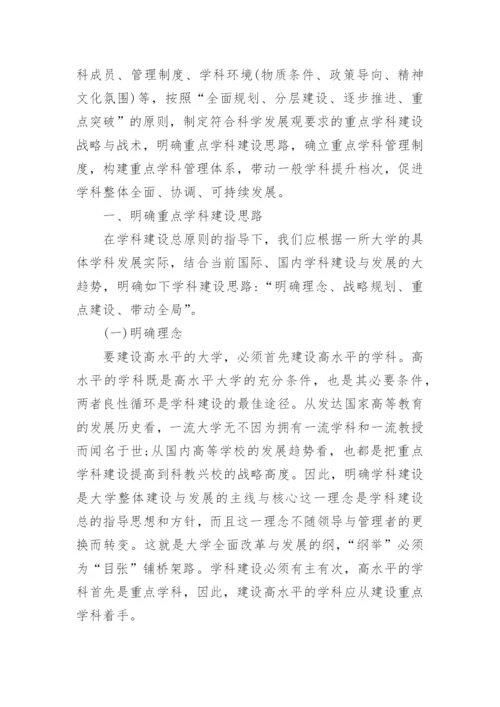 科成员、管理制度、学科环境(物质条件、政策导向、精神文化氛围)等，按照“全面规划、分层建设、逐步推进、重点突破”的原则，制定符合科学发展观要求的重点学科建设战略与战术，明确重点学科建设思路，确立重点学科管理制度，构建重点学科管理体系，带动一般学科提升档次，促进学科整体全面、协调、可持续发展。

一、明确重点学科建设思路

在学科建设总原则的指导下，我们应根据一所大学的具体学科发展实际，结合当前国际、国内学科建设与发展的大趋势，明确如下学科建设思路：“明确理念、战略规划、重点建设、带动全局”。

(一)明确理念

要建设高水平的大学，必须首先建设高水平的学科。高水平的学科既是高水平大学的充分条件，也是其必要条件，两者良性循环是学科建设的最佳途径。从发达国家高等教育的发展历史看，一流大学无不因为拥有一流学科和一流教授而闻名于世;从国内高等学校的发展趋势看，也都是把重点学科建设提高到科教兴校的战略高度。因此，明确学科建设是大学整体建设与发展的主线与核心这一理念是学科建设总的指导思想和方针，而且这一理念不随领导与管理者的更换而转变。这就是大学全面改革与发展的纲，“纲举”必须为“目张”铺桥架路。学科建设必须有主有次，高水平的学科首先是重点学科，因此，建设高水平的学科应从建设重点学科着手。